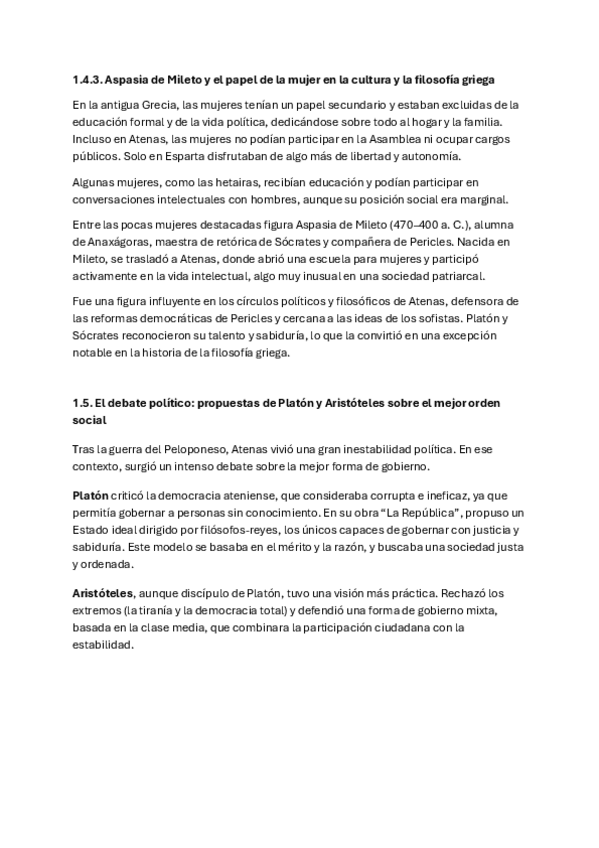 1.4.3. Aspasia de Mileto y el papel de la mujer en la cultura y la filosofía griega

En la antigua Grecia, las mujeres tenían un papel secundario y estaban excluidas de la educación formal y de la vida política, dedicándose sobre todo al hogar y la familia. Incluso en Atenas, las mujeres no podían participar en la Asamblea ni ocupar cargos públicos. Solo en Esparta disfrutaban de algo más de libertad y autonomía.

Algunas mujeres, como las hetairas, recibían educación y podían participar en conversaciones intelectuales con hombres, aunque su posición social era marginal.

Entre las pocas mujeres destacadas figura Aspasia de Mileto (470–400 a. C.), alumna de Anaxágoras, maestra de retórica de Sócrates y compañera de Pericles. Nacida en Mileto, se trasladó a Atenas, donde abrió una escuela para mujeres y participó activamente en la vida intelectual, algo muy inusual en una sociedad patriarcal.

Fue una figura influyente en los círculos políticos y filosóficos de Atenas, defensora de las reformas democráticas de Pericles y cercana a las ideas de los sofistas. Platón y Sócrates reconocieron su talento y sabiduría, lo que la convirtió en una excepción notable en la historia de la filosofía griega.

1.5. El debate político: propuestas de Platón y Aristóteles sobre el mejor orden social

Tras la guerra del Peloponeso, Atenas vivió una gran inestabilidad política. En ese contexto, surgió un intenso debate sobre la mejor forma de gobierno.

Platón criticó la democracia ateniense, que consideraba corrupta e ineficaz, ya que permitía gobernar a personas sin conocimiento. En su obra "La República", propuso un Estado ideal dirigido por filósofos-reyes, los únicos capaces de gobernar con justicia y sabiduría. Este modelo se basaba en el mérito y la razón, y buscaba una sociedad justa y ordenada.

Aristóteles, aunque discípulo de Platón, tuvo una visión más práctica. Rechazó los extremos (la tiranía y la democracia total) y defendió una forma de gobierno mixta, basada en la clase media, que combinara la participación ciudadana con la estabilidad.